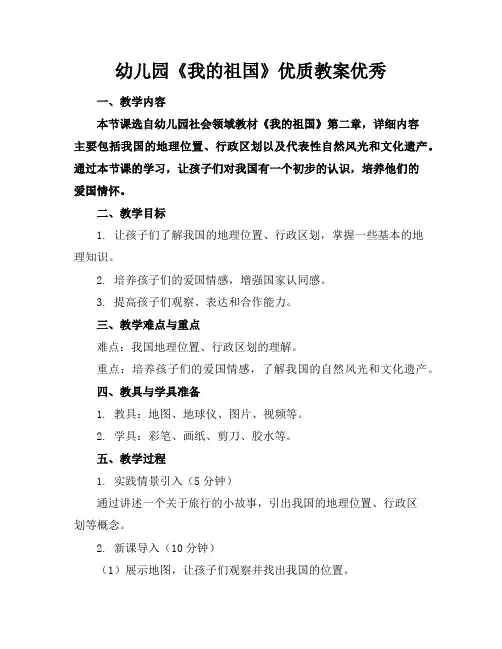 幼儿园《我的祖国》优质教案优秀

一、教学内容

本节课选自幼儿园社会领域教材《我的祖国》第二章，详细内容主要包括我国的地理位置、行政区划以及代表性自然风光和文化遗产。通过本节课的学习，让孩子们对我国有一个初步的认识，培养他们的爱国情怀。

二、教学目标

1. 让孩子们了解我国的地理位置、行政区划，掌握一些基本的地理知识。

2. 培养孩子们的爱国情感，增强国家认同感。

3. 提高孩子们观察、表达和合作能力。

三、教学难点与重点

难点：我国地理位置、行政区划的理解。

重点：培养孩子们的爱国情感，了解我国的自然风光和文化遗产。

四、教具与学具准备

1. 教具：地图、地球仪、图片、视频等。

2. 学具：彩笔、画纸、剪刀、胶水等。

五、教学过程

1. 实践情景引入（5 分钟）

通过讲述一个关于旅行的小故事，引出我国的地理位置、行政区划等概念。

2. 新课导入（10 分钟）

（1）展示地图，让孩子们观察并找出我国的位置。